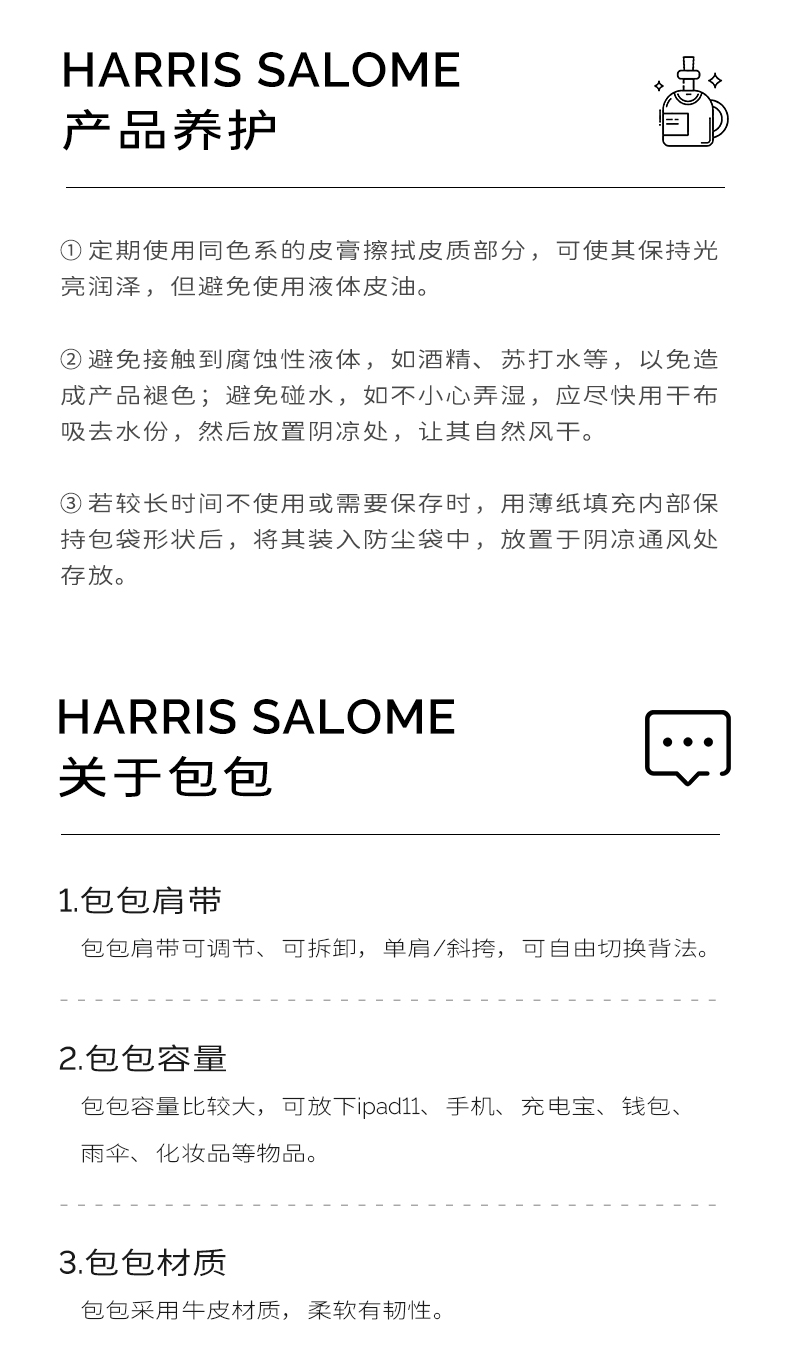 HARRIS SALOME
产品养护

①定期使用同色系的皮膏擦拭皮质部分，可使其保持光亮润泽，但避免使用液体皮油。

②避免接触到腐蚀性液体，如酒精、苏打水等，以免造成产品褪色；避免碰水，如不小心弄湿，应尽快用干布吸去水份，然后放置阴凉处，让其自然风干。

③若较长时间不使用或需要保存时，用薄纸填充内部保持包袋形状后，将其装入防尘袋中，放置于阴凉通风处存放。

HARRIS SALOME
关于包包

1.包包肩带
包包肩带可调节、可拆卸，单肩/斜挎，可自由切换背法。

2.包包容量
包包容量比较大，可放下ipad11、手机、充电宝、钱包、雨伞、化妆品等物品。

3.包包材质
包包采用牛皮材质，柔软有韧性。